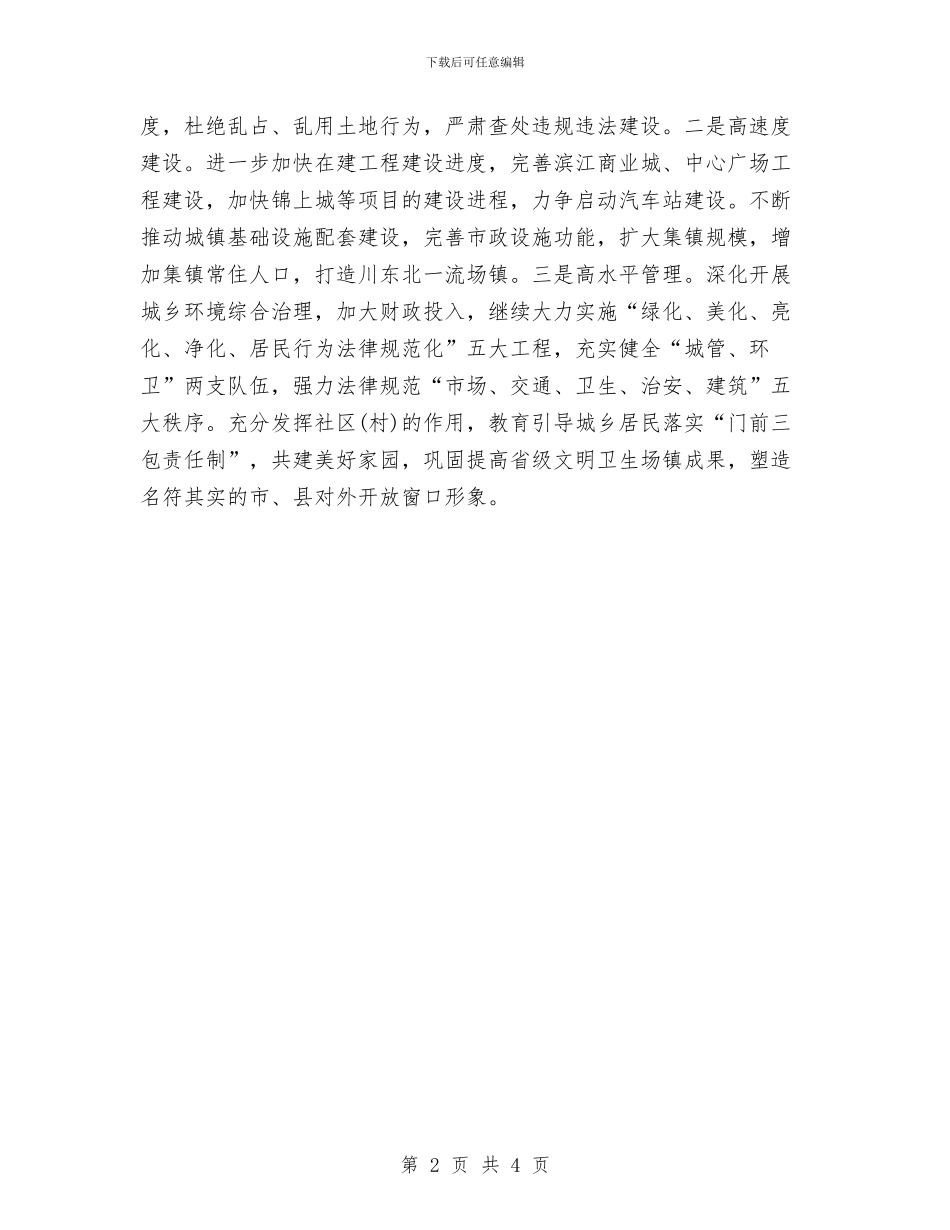 下载后可任意编辑

度，杜绝乱占、乱用土地行为，严肃查处违规违法建设。二是高速度建设。进一步加快在建工程建设进度，完善滨江商业城、中心广场工程建设，加快锦上城等项目的建设进程，力争启动汽车站建设。不断推动城镇基础设施配套建设，完善市政设施功能，扩大集镇规模，增加集镇常住人口，打造川东北一流场镇。三是高水平管理。深化开展城乡环境综合治理，加大财政投入，继续大力实施“绿化、美化、亮化、净化、居民行为法律规范化”五大工程，充实健全“城管、环卫”两支队伍，强力法律规范“市场、交通、卫生、治安、建筑”五大秩序。充分发挥社区(村)的作用，教育引导城乡居民落实“门前三包责任制”，共建美好家园，巩固提高省级文明卫生场镇成果，塑造名符其实的市、县对外开放窗口形象。

第 2 页 共 4 页